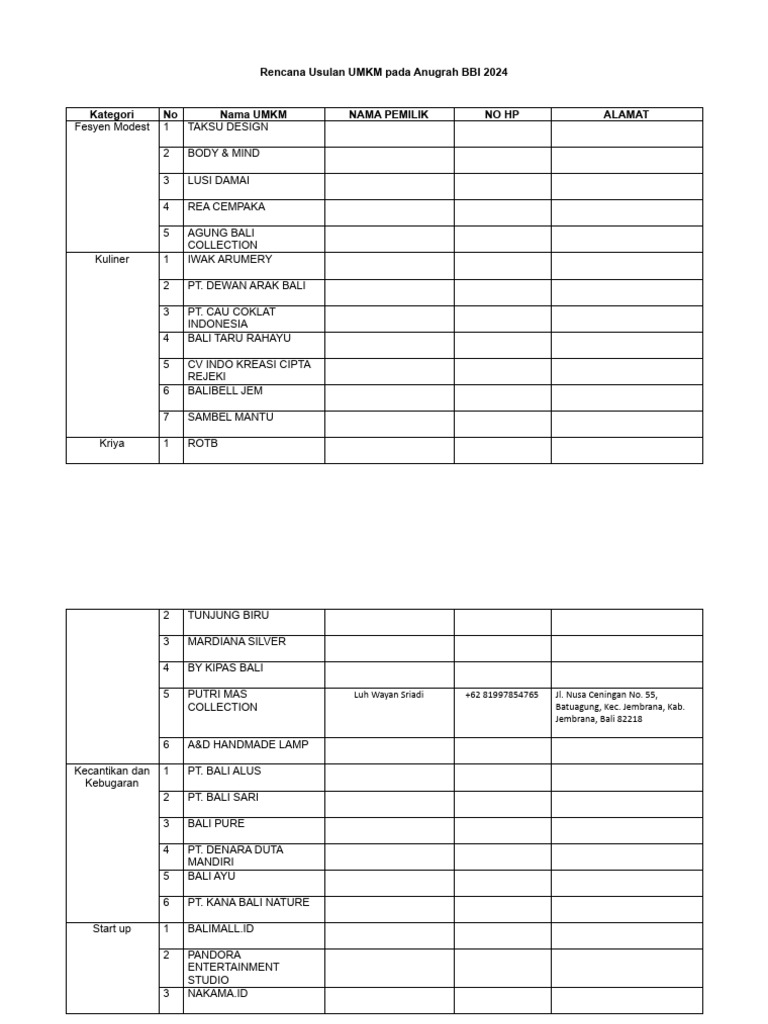 Rencana Usulan UMKM pada Anugrah BBI 2024

| Kategori | No | Nama UMKM | NAMA PEMILIK | NO HP | ALAMAT |
|---|---|---|---|---|---|
| Fesyen Modest | 1 | TAKSU DESIGN | | | |
| | 2 | BODY & MIND | | | |
| | 3 | LUSI DAMAI | | | |
| | 4 | REA CEMPAKA | | | |
| | 5 | AGUNG BALI COLLECTION | | | |
| Kuliner | 1 | IWAK ARUMERY | | | |
| | 2 | PT. DEWAN ARAK BALI | | | |
| | 3 | PT. CAU COKLAT INDONESIA | | | |
| | 4 | BALI TARU RAHAYU | | | |
| | 5 | CV INDO KREASI CIPTA REJEKI | | | |
| | 6 | BALIBELL JEM | | | |
| | 7 | SAMBEL MANTU | | | |
| Kriya | 1 | ROTB | | | |

| | | | | | |
|---|---|---|---|---|---|
| | 2 | TUNJUNG BIRU | | | |
| | 3 | MARDIANA SILVER | | | |
| | 4 | BY KIPAS BALI | | | |
| | 5 | PUTRI MAS COLLECTION | Luh Wayan Sriadi | +62 81997854765 | Jl. Nusa Ceningan No. 55, Batuagung, Kec. Jembrana, Kab. Jembrana, Bali 82218 |
| | 6 | A&D HANDMADE LAMP | | | |
| Kecantikan dan Kebugaran | 1 | PT. BALI ALUS | | | |
| | 2 | PT. BALI SARI | | | |
| | 3 | BALI PURE | | | |
| | 4 | PT. DENARA DUTA MANDIRI | | | |
| | 5 | BALI AYU | | | |
| | 6 | PT. KANA BALI NATURE | | | |
| Start up | 1 | BALIMALL.ID | | | |
| | 2 | PANDORA ENTERTAINMENT STUDIO | | | |
| | 3 | NAKAMA.ID | | | |